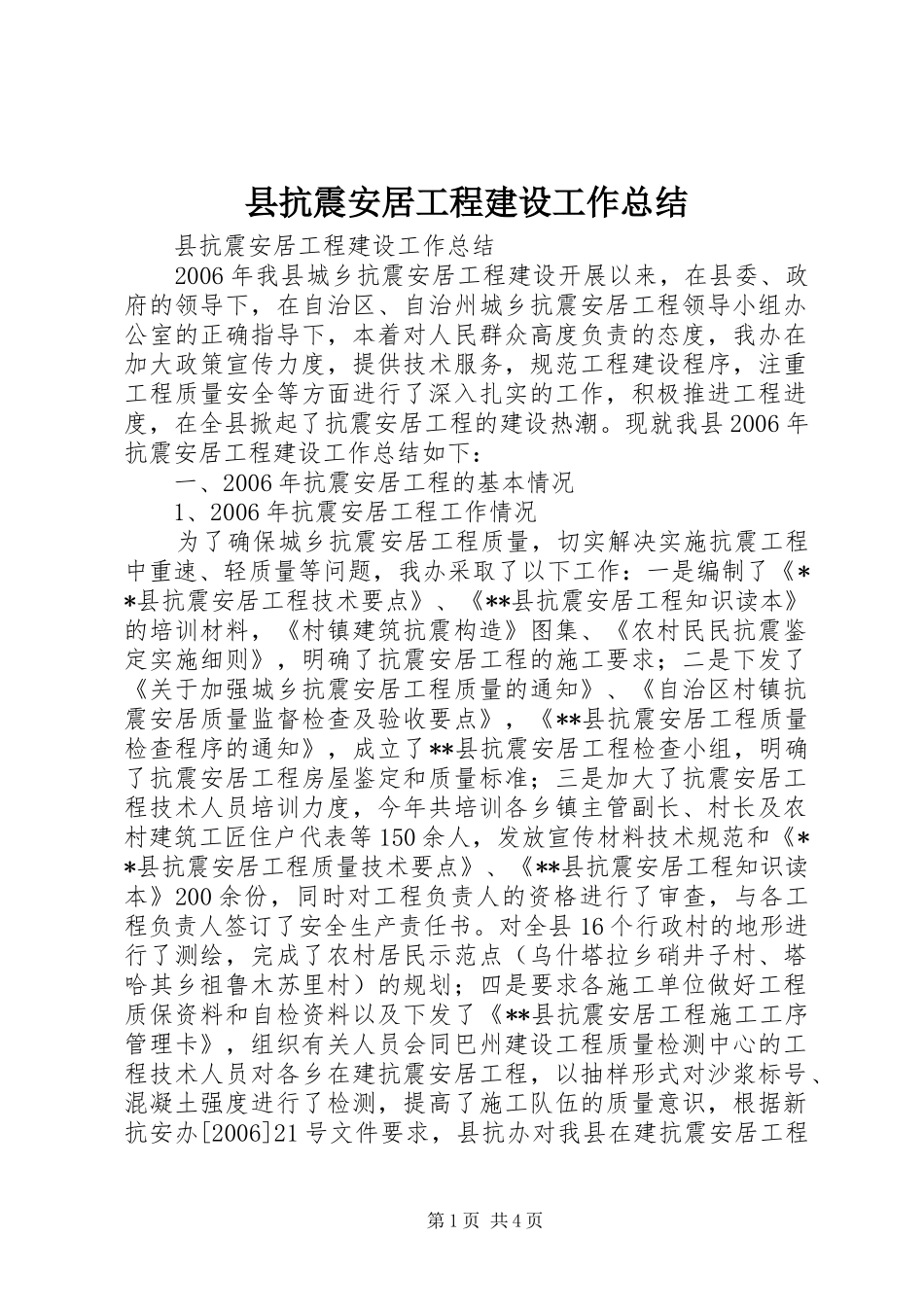 县抗震安居工程建设工作总结

县抗震安居工程建设工作总结

2006年我县城乡抗震安居工程建设开展以来，在县委、政府的领导下，在自治区、自治州城乡抗震安居工程领导小组办公室的正确指导下，本着对人民群众高度负责的态度，我办在加大政策宣传力度，提供技术服务，规范工程建设程序，注重工程质量安全等方面进行了深入扎实的工作，积极推进工程进度，在全县掀起了抗震安居工程的建设热潮。现就我县2006年抗震安居工程建设工作总结如下：

一、2006年抗震安居工程的基本情况

1、2006年抗震安居工程工作情况

为了确保城乡抗震安居工程质量，切实解决实施抗震工程中重速、轻质量等问题，我办采取了以下工作：一是编制了《**县抗震安居工程技术要点》、《**县抗震安居工程知识读本》的培训材料，《村镇建筑抗震构造》图集、《农村民民抗震鉴定实施细则》，明确了抗震安居工程的施工要求；二是下发了《关于加强城乡抗震安居工程质量的通知》、《自治区村镇抗震安居质量监督检查及验收要点》，《**县抗震安居工程质量检查程序的通知》，成立了**县抗震安居工程检查小组，明确了抗震安居工程房屋鉴定和质量标准；三是加大了抗震安居工程技术人员培训力度，今年共培训各乡镇主管副长、村长及农村建筑工匠住户代表等150余人，发放宣传材料技术规范和《**县抗震安居工程质量技术要点》、《**县抗震安居工程知识读本》200余份，同时对工程负责人的资格进行了审查，与各工程负责人签订了安全生产责任书。对全县16个行政村的地形进行了测绘，完成了农村居民示范点（乌什塔拉乡硝井子村、塔哈其乡祖鲁木苏里村）的规划；四是要求各施工单位做好工程质保资料和自检资料以及下发了《**县抗震安居工程施工工序管理卡》，组织有关人员会同巴州建设工程质量检测中心的工程技术人员对各乡在建抗震安居工程，以抽样形式对沙浆标号、混凝土强度进行了检测，提高了施工队伍的质量意识，根据新抗安办[2006]21号文件要求，县抗办对我县在建抗震安居工程

第1页 共4页